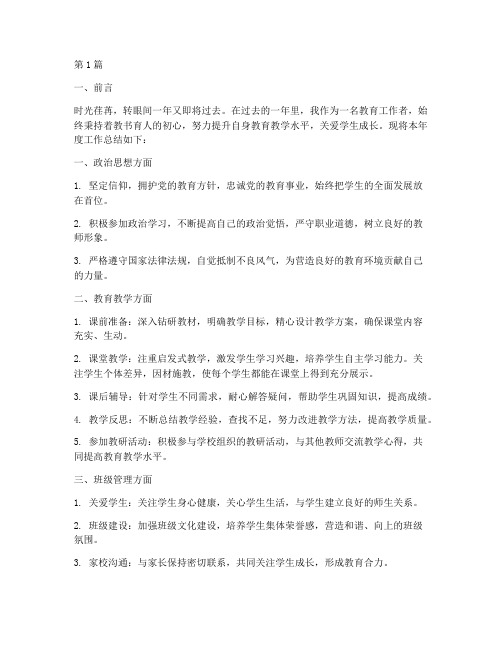 第1篇

一、前言

时光荏苒，转眼间一年又即将过去。在过去的一年里，我作为一名教育工作者，始终秉持着教书育人的初心，努力提升自身教育教学水平，关爱学生成长。现将本年度工作总结如下：

一、政治思想方面

1. 坚定信仰，拥护党的教育方针，忠诚党的教育事业，始终把学生的全面发展放在首位。

2. 积极参加政治学习，不断提高自己的政治觉悟，严守职业道德，树立良好的教师形象。

3. 严格遵守国家法律法规，自觉抵制不良风气，为营造良好的教育环境贡献自己的力量。

二、教育教学方面

1. 课前准备：深入钻研教材，明确教学目标，精心设计教学方案，确保课堂内容充实、生动。

2. 课堂教学：注重启发式教学，激发学生学习兴趣，培养学生自主学习能力。关注学生个体差异，因材施教，使每个学生都能在课堂上得到充分展示。

3. 课后辅导：针对学生不同需求，耐心解答疑问，帮助学生巩固知识，提高成绩。

4. 教学反思：不断总结教学经验，查找不足，努力改进教学方法，提高教学质量。

5. 参加教研活动：积极参与学校组织的教研活动，与其他教师交流教学心得，共同提高教育教学水平。

三、班级管理方面

1. 关爱学生：关注学生身心健康，关心学生生活，与学生建立良好的师生关系。

2. 班级建设：加强班级文化建设，培养学生集体荣誉感，营造和谐、向上的班级氛围。

3. 家校沟通：与家长保持密切联系，共同关注学生成长，形成教育合力。